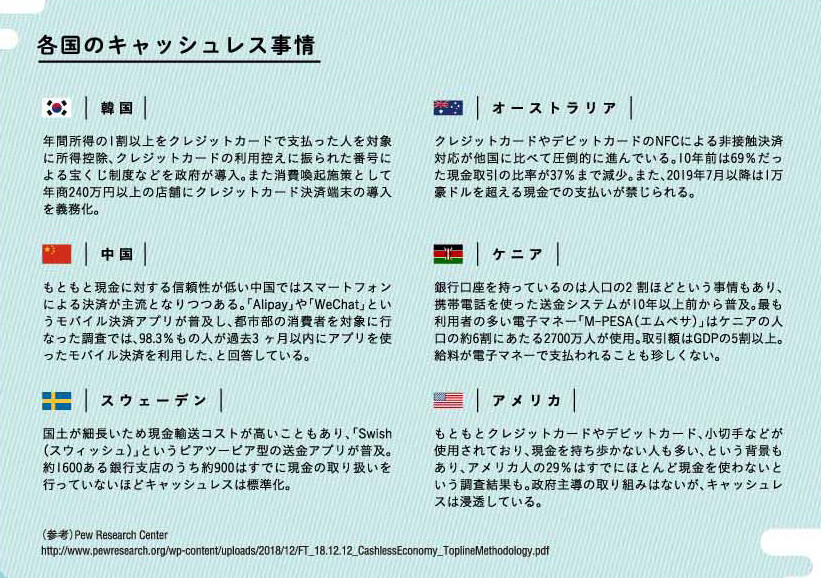 各国のキャッシュレス事情

韓国

年間所得の1割以上をクレジットカードで支払った人を対象に所得控除、クレジットカードの利用控えに振られた番号による宝くじ制度などを政府が導入。また消費喚起施策として年商240万円以上の店舗にクレジットカード決済端末の導入を義務化。

中国

もともと現金に対する信頼性が低い中国ではスマートフォンによる決済が主流となりつつある。「Alipay」や「WeChat」というモバイル決済アプリが普及し、都市部の消費者を対象に行なった調査では、98.3％もの人が過去3ヶ月以内にアプリを使ったモバイル決済を利用した、と回答している。

スウェーデン

国土が細長いため現金輸送コストが高いこともあり、「Swish（スウィッシュ）」というピアツーピア型の送金アプリが普及。約1600ある銀行支店のうち約900はすでに現金の取り扱いを行っていないほどキャッシュレスは標準化。

オーストラリア

クレジットカードやデビットカードのNFCによる非接触決済対応が他国に比べて圧倒的に進んでいる。10年前は69％だった現金取引の比率が37％まで減少。また、2019年7月以降は1万豪ドルを超える現金での支払いが禁じられる。

ケニア

銀行口座を持っているのは人口の2割ほどという事情もあり、携帯電話を使った送金システムが10年以上前から普及。最も利用者の多い電子マネー「M-PESA（エムペサ）」はケニアの人口の約6割にあたる2700万人が使用。取引額はGDPの5割以上。給料が電子マネーで支払われることも珍しくない。

アメリカ

もともとクレジットカードやデビットカード、小切手などが使用されており、現金を持ち歩かない人も多い、という背景もあり、アメリカ人の29％はすでにほとんど現金を使わないという調査結果も。政府主導の取り組みはないが、キャッシュレスは浸透している。

（参考）Pew Research Center
http://www.pewresearch.org/wp-content/uploads/2018/12/FT_18.12.12_CashlessEconomy_ToplineMethodology.pdf